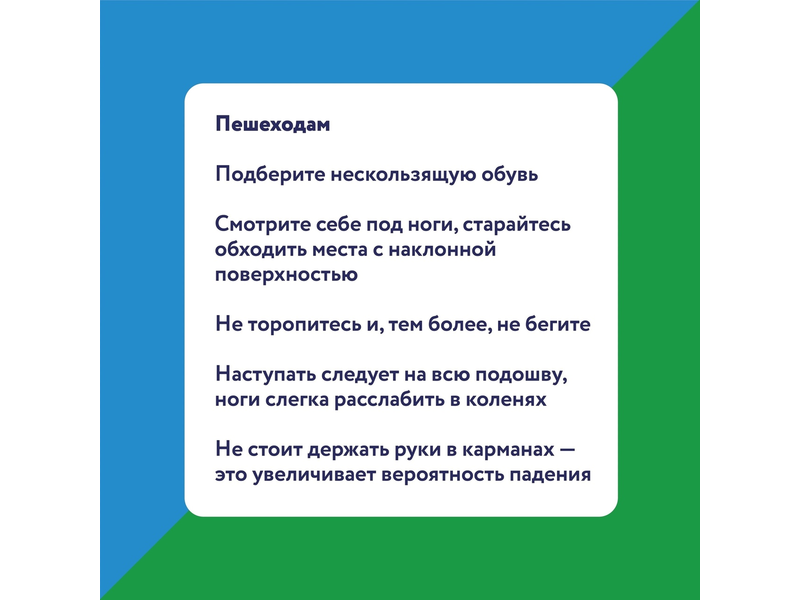 Пешеходам

Подберите нескользящую обувь

Смотрите себе под ноги, старайтесь обходить места с наклонной поверхностью

Не торопитесь и, тем более, не бегите

Наступать следует на всю подошву, ноги слегка расслабить в коленях

Не стоит держать руки в карманах — это увеличивает вероятность падения